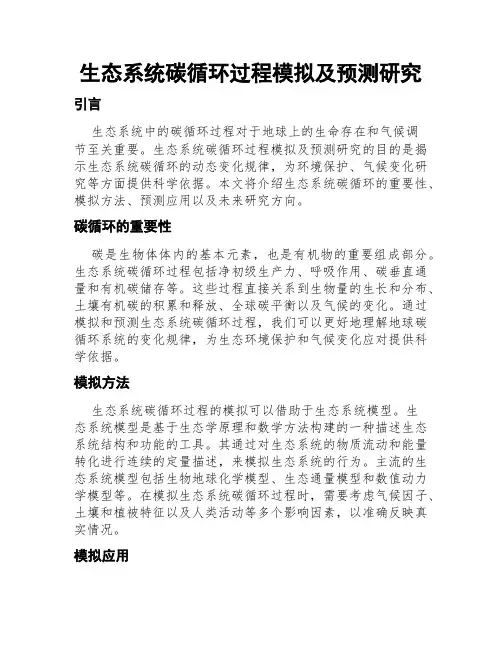 生态系统碳循环过程模拟及预测研究

引言

生态系统中的碳循环过程对于地球上的生命存在和气候调节至关重要。生态系统碳循环过程模拟及预测研究的目的是揭示生态系统碳循环的动态变化规律，为环境保护、气候变化研究等方面提供科学依据。本文将介绍生态系统碳循环的重要性、模拟方法、预测应用以及未来研究方向。

碳循环的重要性

碳是生物体体内的基本元素，也是有机物的重要组成部分。生态系统碳循环过程包括净初级生产力、呼吸作用、碳垂直通量和有机碳储存等。这些过程直接关系到生物量的生长和分布、土壤有机碳的积累和释放、全球碳平衡以及气候的变化。通过模拟和预测生态系统碳循环过程，我们可以更好地理解地球碳循环系统的变化规律，为生态环境保护和气候变化应对提供科学依据。

模拟方法

生态系统碳循环过程的模拟可以借助于生态系统模型。生态系统模型是基于生态学原理和数学方法构建的一种描述生态系统结构和功能的工具。其通过对生态系统的物质流动和能量转化进行连续的定量描述，来模拟生态系统的行为。主流的生态系统模型包括生物地球化学模型、生态通量模型和数值动力学模型等。在模拟生态系统碳循环过程时，需要考虑气候因子、土壤和植被特征以及人类活动等多个影响因素，以准确反映真实情况。

模拟应用